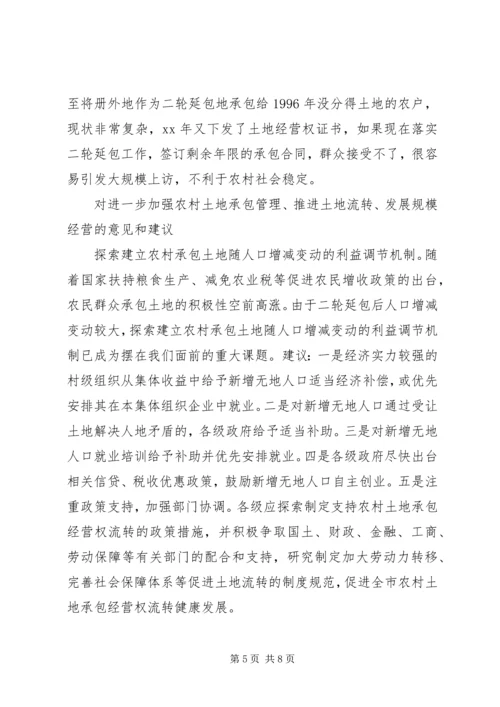 至将册外地作为二轮延包地承包给 1996 年没分得土地的农户，现状非常复杂，xx 年又下发了土地经营权证书，如果现在落实二轮延包工作，签订剩余年限的承包合同，群众接受不了，很容易引发大规模上访，不利于农村社会稳定。

对进一步加强农村土地承包管理、推进土地流转、发展规模经营的意见和建议

探索建立农村承包土地随人口增减变动的利益调节机制。随着国家扶持粮食生产、减免农业税等促进农民增收政策的出台，农民群众承包土地的积极性空前高涨。由于二轮延包后人口增减变动较大，探索建立农村承包土地随人口增减变动的利益调节机制已成为摆在我们面前的重大课题。建议：一是经济实力较强的村级组织从集体收益中给予新增无地人口适当经济补偿，或优先安排其在本集体组织企业中就业。二是对新增无地人口通过受让土地解决人地矛盾的，各级政府给予适当补助。三是对新增无地人口就业培训给予补助并优先安排就业。四是各级政府尽快出台相关信贷、税收优惠政策，鼓励新增无地人口自主创业。五是注重政策支持，加强部门协调。各级应探索制定支持农村土地承包经营权流转的政策措施，并积极争取国土、财政、金融、工商、劳动保障等有关部门的配合和支持，研究制定加大劳动力转移、完善社会保障体系等促进土地流转的制度规范，促进全市农村土地承包经营权流转健康发展。

第 5 页 共 8 页